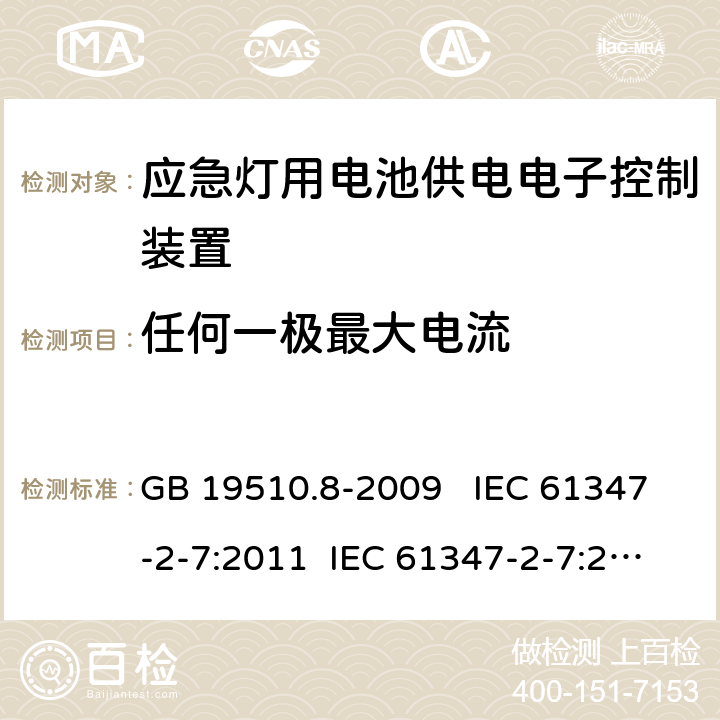 MA CNAS AC ilac-MRA

检测对象： 应急灯用电池供电电子控制装置

检测项目： 任何一极最大电流

检测标准： GB 19510.8-2009 IEC 61347-2-7:2011 IEC 61347-2-7:2…

百检 Baijiantest.com

做检测 上百检
400-151-7153